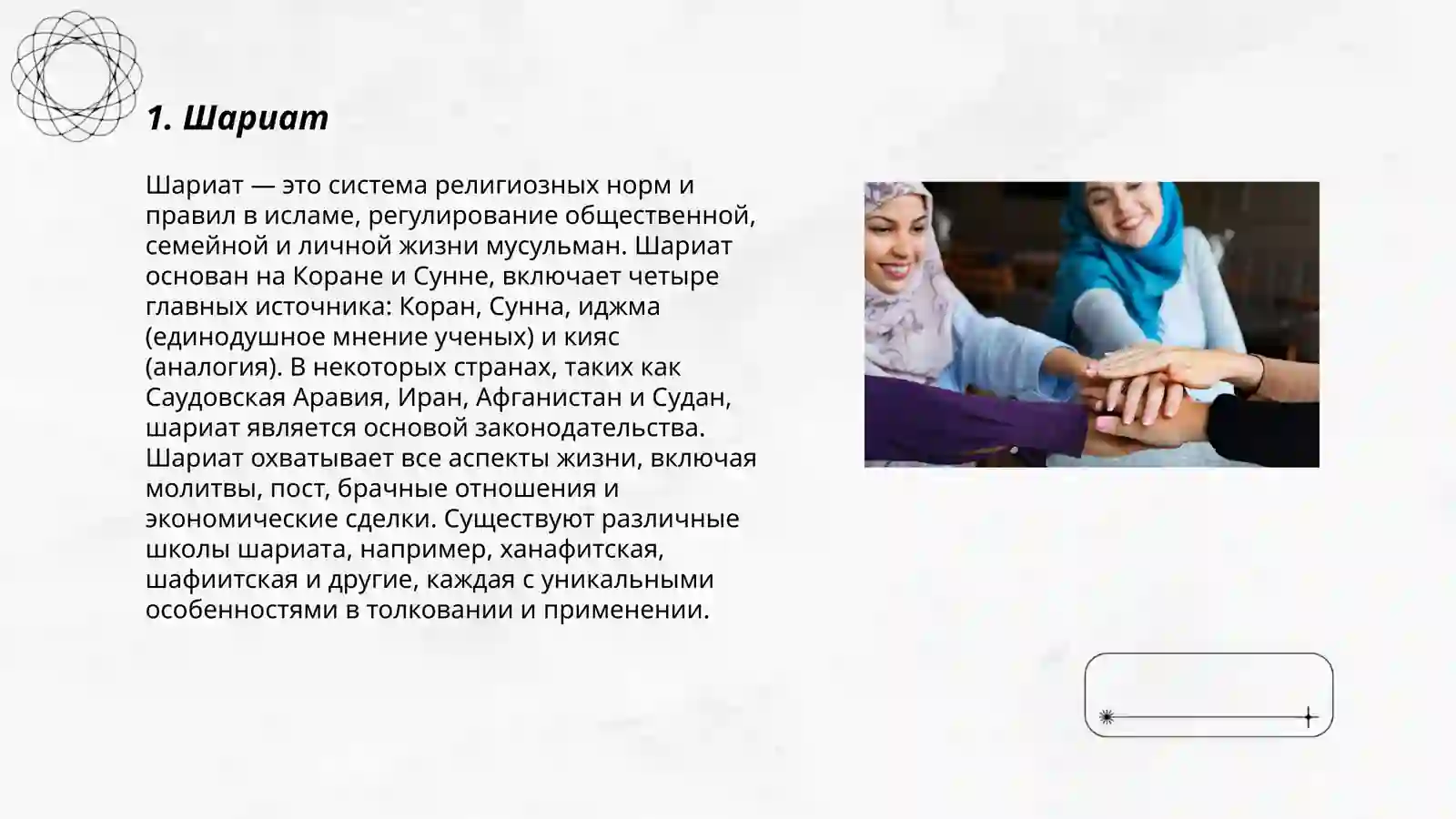 1. Шариат

Шариат — это система религиозных норм и правил в исламе, регулирование общественной, семейной и личной жизни мусульман. Шариат основан на Коране и Сунне, включает четыре главных источника: Коран, Сунна, иджма (единодушное мнение ученых) и кияс (аналогия). В некоторых странах, таких как Саудовская Аравия, Иран, Афганистан и Судан, шариат является основой законодательства. Шариат охватывает все аспекты жизни, включая молитвы, пост, брачные отношения и экономические сделки. Существуют различные школы шариата, например, ханафитская, шафиитская и другие, каждая с уникальными особенностями в толковании и применении.